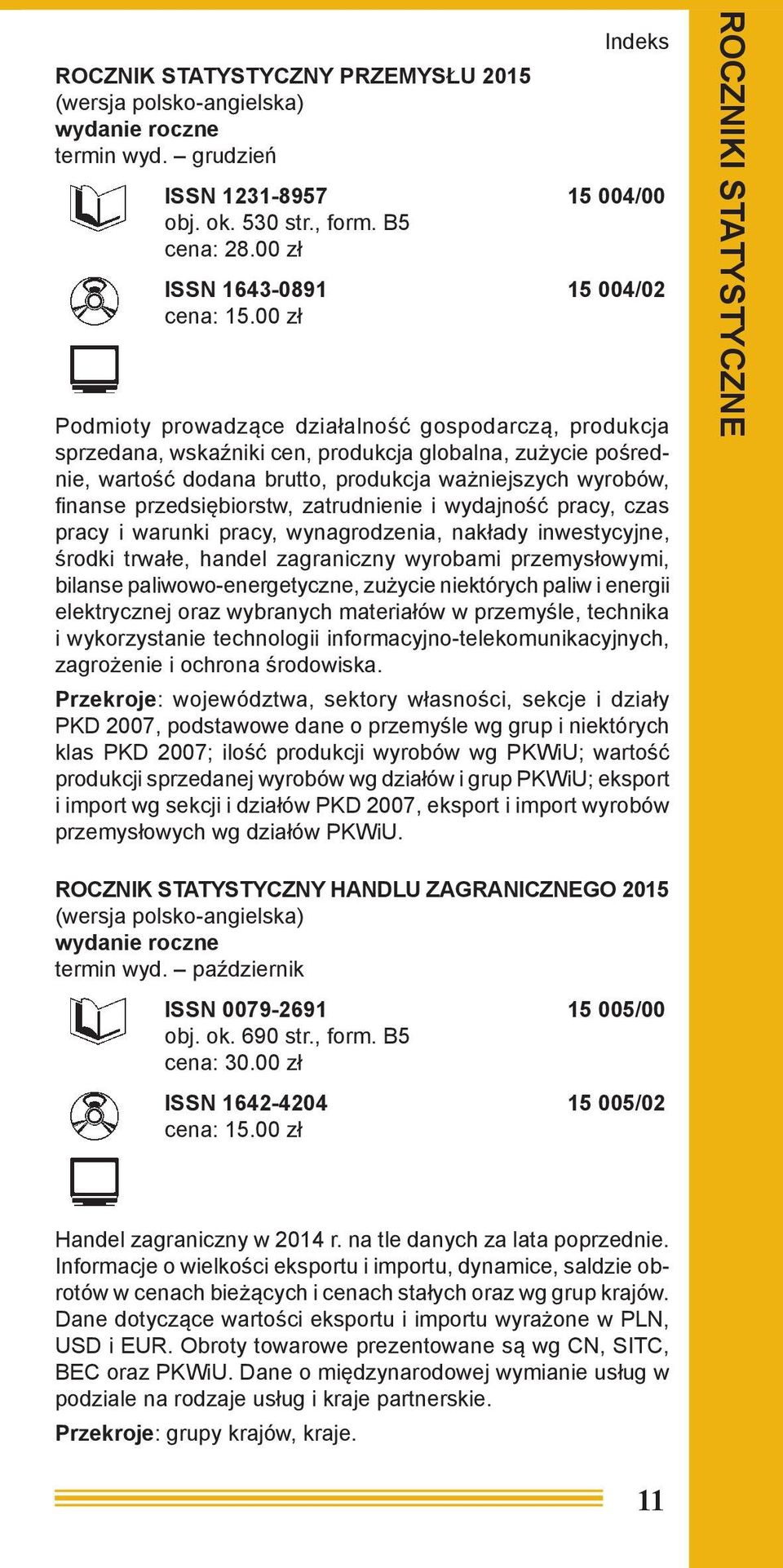 Indeks

ROCZNIK STATYSTYCZNY PRZEMYSŁU 2015
(wersja polsko-angielska)
wydanie roczne
termin wyd. – grudzień

ISSN 1231-8957 15 004/00
obj. ok. 530 str., form. B5
cena: 28.00 zł

ISSN 1643-0891 15 004/02
cena: 15.00 zł

Podmioty prowadzące działalność gospodarczą, produkcja sprzedana, wskaźniki cen, produkcja globalna, zużycie pośrednie, wartość dodana brutto, produkcja ważniejszych wyrobów, finanse przedsiębiorstw, zatrudnienie i wydajność pracy, czas pracy i warunki pracy, wynagrodzenia, nakłady inwestycyjne, środki trwałe, handel zagraniczny wyrobami przemysłowymi, bilanse paliwowo-energetyczne, zużycie niektórych paliw i energii elektrycznej oraz wybranych materiałów w przemyśle, technika i wykorzystanie technologii informacyjno-telekomunikacyjnych, zagrożenie i ochrona środowiska.

Przekroje: województwa, sektory własności, sekcje i działy PKD 2007, podstawowe dane o przemyśle wg grup i niektórych klas PKD 2007; ilość produkcji wyrobów wg PKWiU; wartość produkcji sprzedanej wyrobów wg działów i grup PKWiU; eksport i import wg sekcji i działów PKD 2007, eksport i import wyrobów przemysłowych wg działów PKWiU.

ROCZNIK STATYSTYCZNY HANDLU ZAGRANICZNEGO 2015
(wersja polsko-angielska)
wydanie roczne
termin wyd. – październik

ISSN 0079-2691 15 005/00
obj. ok. 690 str., form. B5
cena: 30.00 zł

ISSN 1642-4204 15 005/02
cena: 15.00 zł

Handel zagraniczny w 2014 r. na tle danych za lata poprzednie. Informacje o wielkości eksportu i importu, dynamice, saldzie obrotów w cenach bieżących i cenach stałych oraz wg grup krajów. Dane dotyczące wartości eksportu i importu wyrażone w PLN, USD i EUR. Obroty towarowe prezentowane są wg CN, SITC, BEC oraz PKWiU. Dane o międzynarodowej wymianie usług w podziale na rodzaje usług i kraje partnerskie.

Przekroje: grupy krajów, kraje.

11

ROCZNIKI STATYSTYCZNE